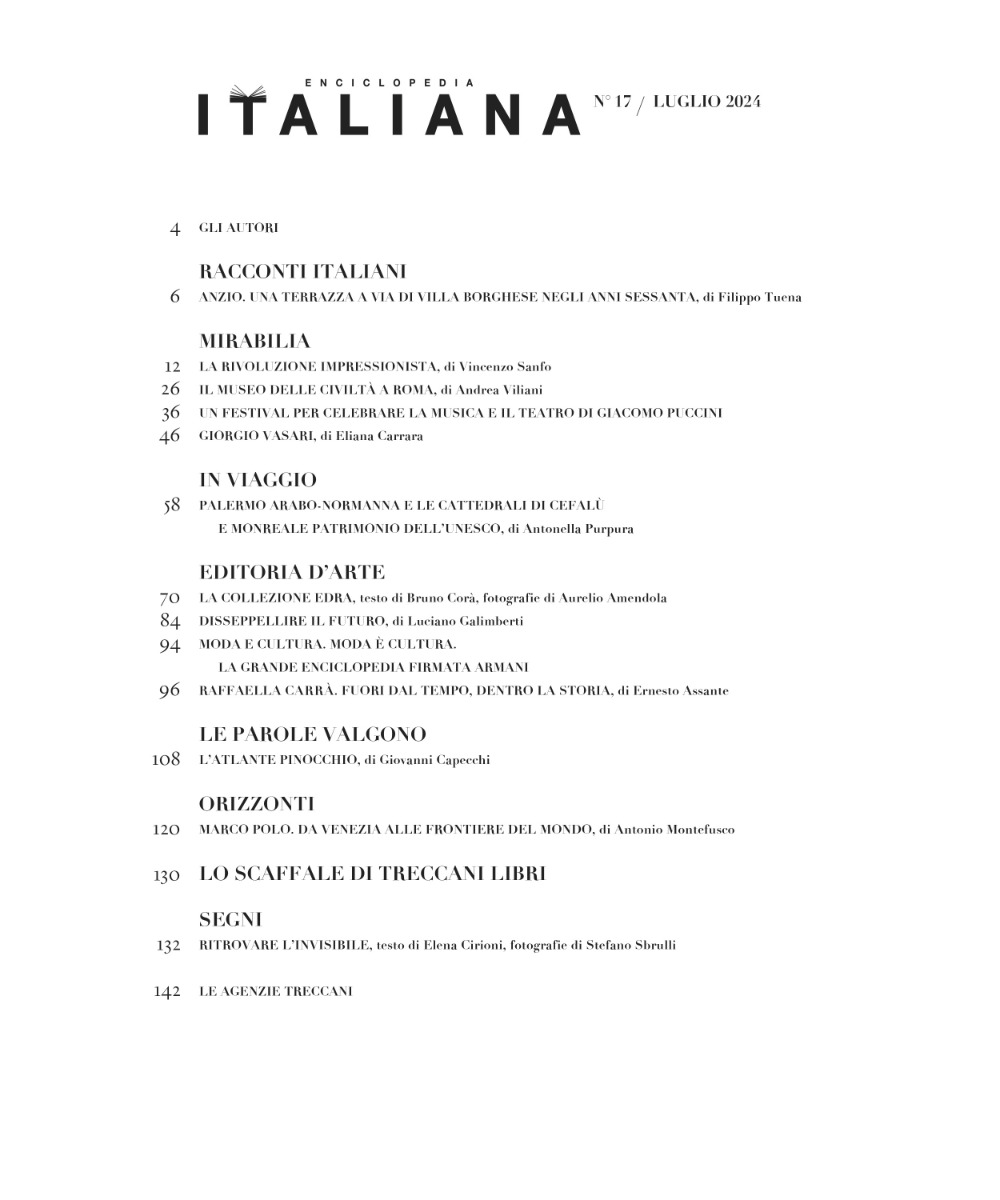 ENCICLOPEDIA
ITALIANA N° 17 / LUGLIO 2024

4 GLI AUTORI

RACCONTI ITALIANI
6 ANZIO. UNA TERRAZZA A VIA DI VILLA BORGHESE NEGLI ANNI SESSANTA, di Filippo Tuena

MIRABILIA
12 LA RIVOLUZIONE IMPRESSIONISTA, di Vincenzo Sanfo
26 IL MUSEO DELLE CIVILTÀ A ROMA, di Andrea Viliani
36 UN FESTIVAL PER CELEBRARE LA MUSICA E IL TEATRO DI GIACOMO PUCCINI
46 GIORGIO VASARI, di Eliana Carrara

IN VIAGGIO
58 PALERMO ARABO-NORMANNA E LE CATTEDRALI DI CEFALÙ E MONREALE PATRIMONIO DELL'UNESCO, di Antonella Purpura

EDITORIA D'ARTE
70 LA COLLEZIONE EDRA, testo di Bruno Corà, fotografie di Aurelio Amendola
84 DISSEPPELLIRE IL FUTURO, di Luciano Galimberti
94 MODA E CULTURA. MODA È CULTURA. LA GRANDE ENCICLOPEDIA FIRMATA ARMANI
96 RAFFAELLA CARRÀ. FUORI DAL TEMPO, DENTRO LA STORIA, di Ernesto Assante

LE PAROLE VALGONO
108 L'ATLANTE PINOCCHIO, di Giovanni Capecchi

ORIZZONTI
120 MARCO POLO. DA VENEZIA ALLE FRONTIERE DEL MONDO, di Antonio Montefusco

130 LO SCAFFALE DI TRECCANI LIBRI

SEGNI
132 RITROVARE L'INVISIBILE, testo di Elena Cirioni, fotografie di Stefano Sbrulli

142 LE AGENZIE TRECCANI